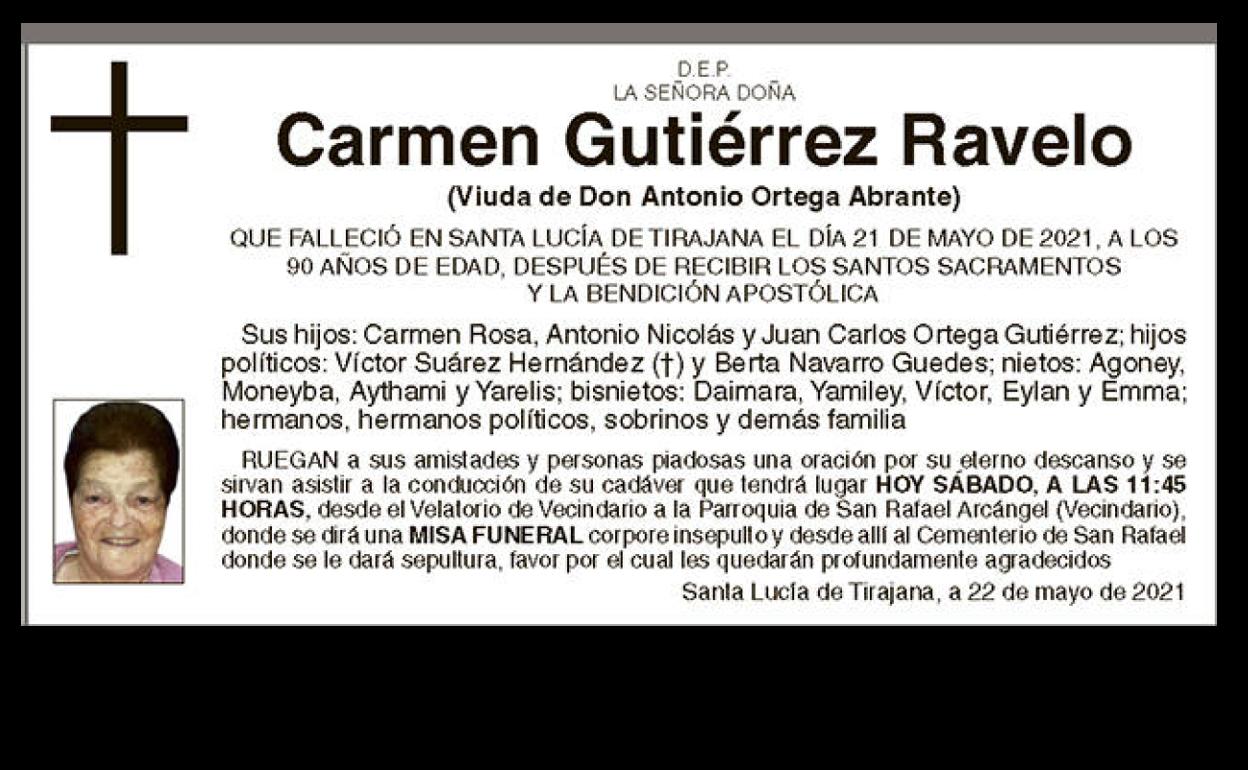 D.E.P.
LA SEÑORA DOÑA

Carmen Gutiérrez Ravelo

(Viuda de Don Antonio Ortega Abrante)

QUE FALLECIÓ EN SANTA LUCÍA DE TIRAJANA EL DÍA 21 DE MAYO DE 2021, A LOS 90 AÑOS DE EDAD, DESPUÉS DE RECIBIR LOS SANTOS SACRAMENTOS Y LA BENDICIÓN APOSTÓLICA

Sus hijos: Carmen Rosa, Antonio Nicolás y Juan Carlos Ortega Gutiérrez; hijos políticos: Víctor Suárez Hernández (†) y Berta Navarro Guedes; nietos: Agoney, Moneyba, Aythami y Yarelis; bisnietos: Daimara, Yamiley, Víctor, Eylan y Emma; hermanos, hermanos políticos, sobrinos y demás familia

RUEGAN a sus amistades y personas piadosas una oración por su eterno descanso y se sirvan asistir a la conducción de su cadáver que tendrá lugar HOY SÁBADO, A LAS 11:45 HORAS, desde el Velatorio de Vecindario a la Parroquia de San Rafael Arcángel (Vecindario), donde se dirá una MISA FUNERAL corpore insepulto y desde allí al Cementerio de San Rafael donde se le dará sepultura, favor por el cual les quedarán profundamente agradecidos

Santa Lucía de Tirajana, a 22 de mayo de 2021